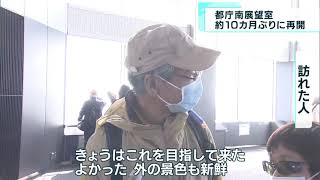 都庁南展望室
約10カ月ぶりに再開

訪れた人

きょうはこれを目指して来た
よかった 外の景色も新鮮